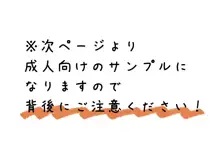 ※次ページより
成人向けのサンプルに
なりますので
背後にご注意ください！